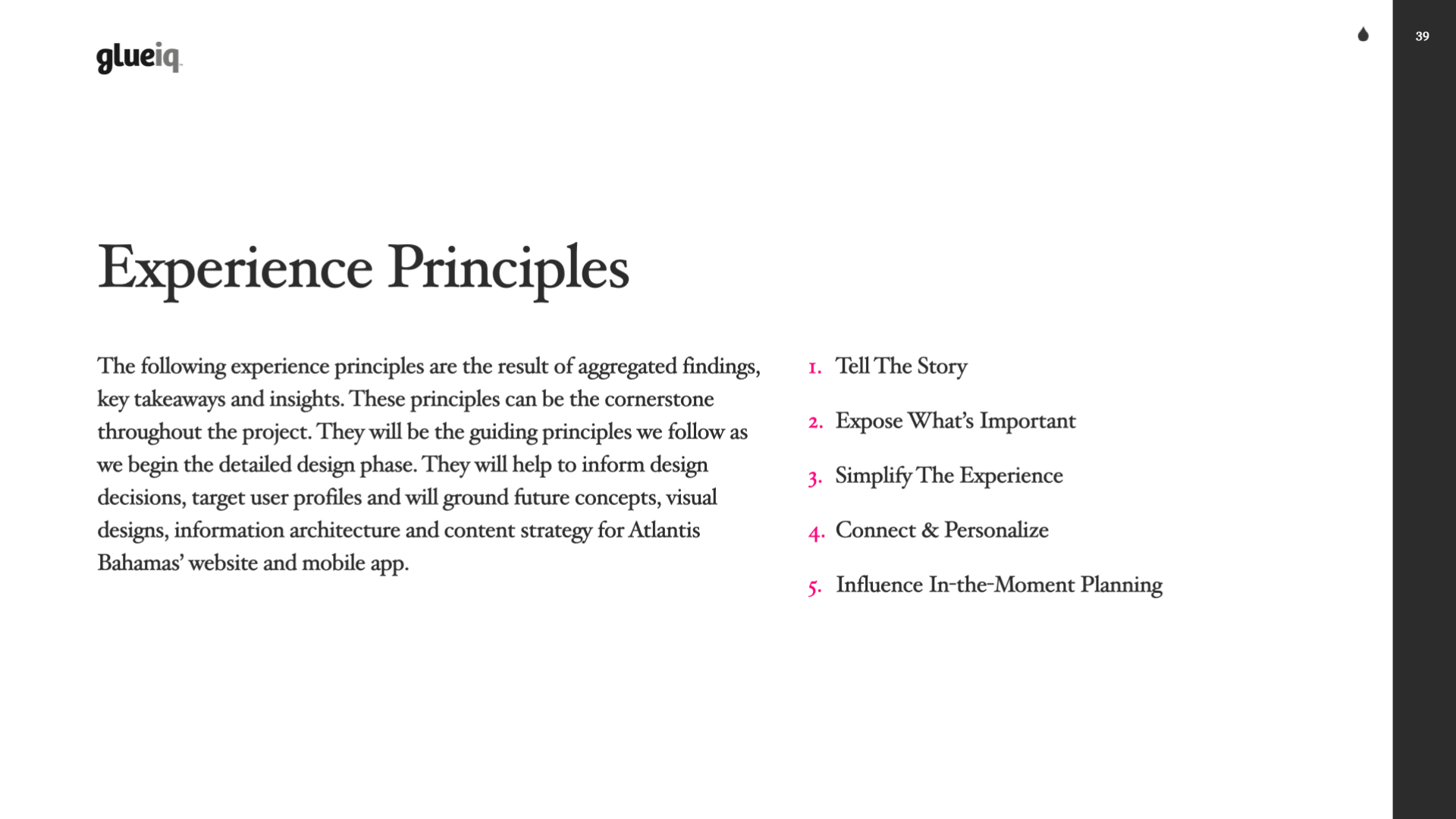 glueiq

39

Experience Principles

The following experience principles are the result of aggregated findings, key takeaways and insights. These principles can be the cornerstone throughout the project. They will be the guiding principles we follow as we begin the detailed design phase. They will help to inform design decisions, target user profiles and will ground future concepts, visual designs, information architecture and content strategy for Atlantis Bahamas' website and mobile app.

1. Tell The Story
2. Expose What's Important
3. Simplify The Experience
4. Connect & Personalize
5. Influence In-the-Moment Planning